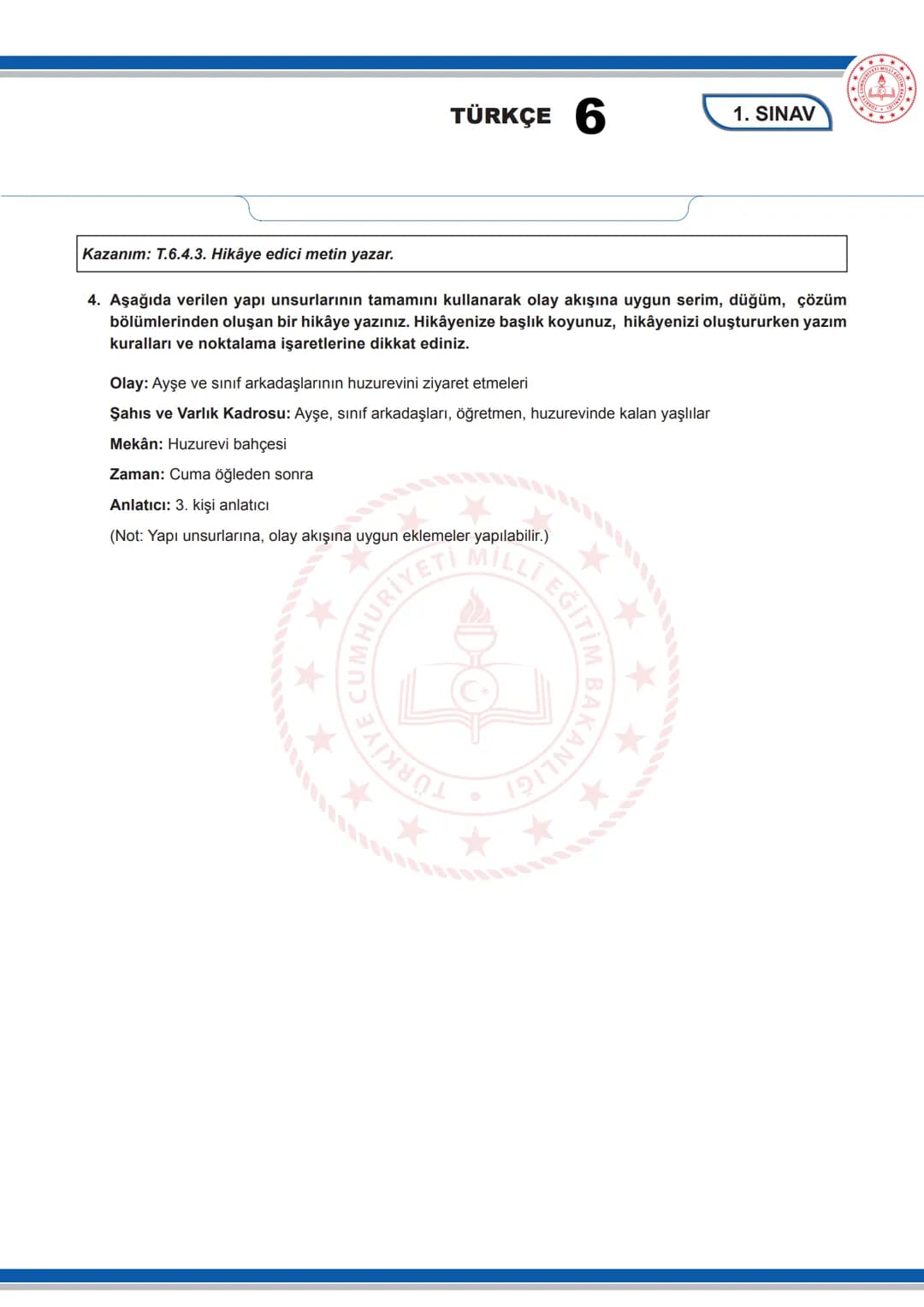 TÜRKÇE 6

1. SINAV

Kazanım: T.6.4.3. Hikâye edici metin yazar.

4. Aşağıda verilen yapı unsurlarının tamamını kullanarak olay akışına uygun serim, düğüm, çözüm bölümlerinden oluşan bir hikâye yazınız. Hikâyenize başlık koyunuz, hikâyenizi oluştururken yazım kuralları ve noktalama işaretlerine dikkat ediniz.

Olay: Ayşe ve sınıf arkadaşlarının huzurevini ziyaret etmeleri

Şahıs ve Varlık Kadrosu: Ayşe, sınıf arkadaşları, öğretmen, huzurevinde kalan yaşlılar

Mekân: Huzurevi bahçesi

Zaman: Cuma öğleden sonra

Anlatıcı: 3. kişi anlatıcı

(Not: Yapı unsurlarına, olay akışına uygun eklemeler yapılabilir.)

TÜRKİYE CUMHURİYETİ MİLLÎ EĞİTİM BAKANLIĞI